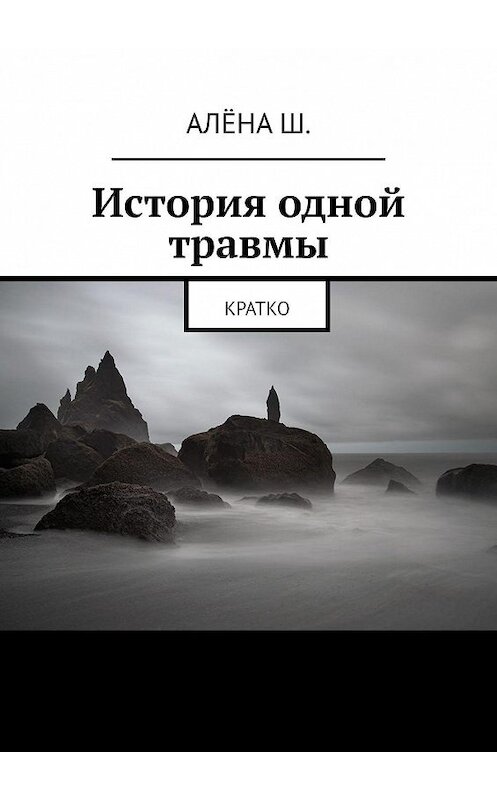 АЛЁНА Ш.

История одной травмы

КРАТКО